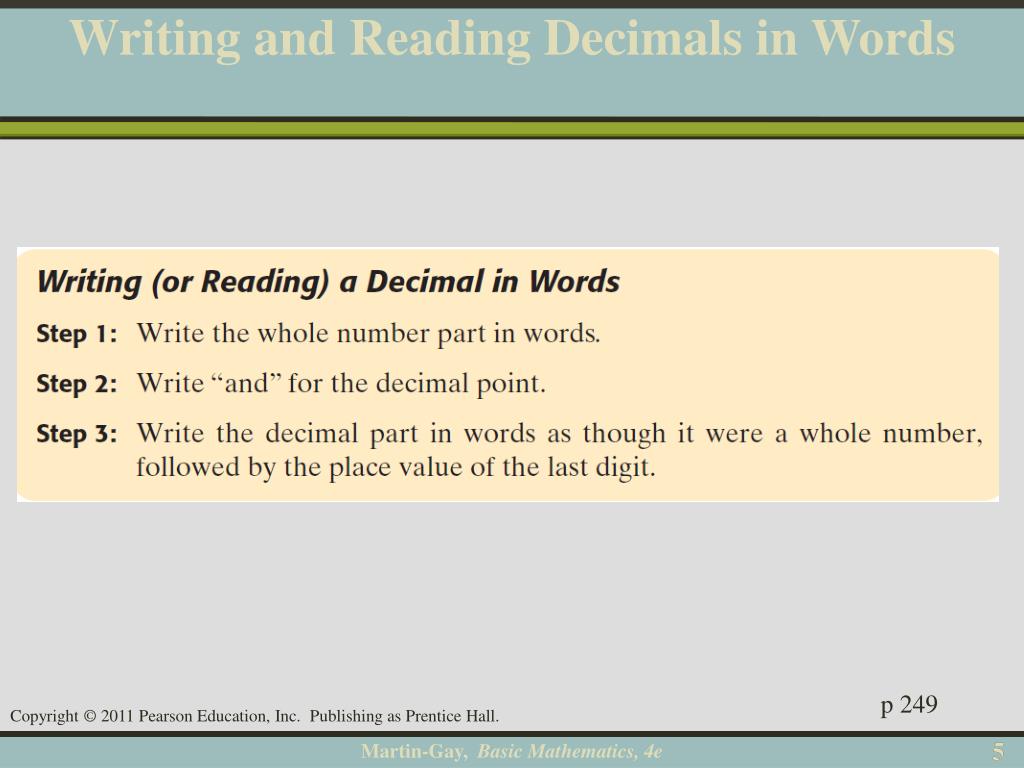 Writing and Reading Decimals in Words

Writing (or Reading) a Decimal in Words

Step 1: Write the whole number part in words.

Step 2: Write "and" for the decimal point.

Step 3: Write the decimal part in words as though it were a whole number, followed by the place value of the last digit.

p 249

Copyright © 2011 Pearson Education, Inc. Publishing as Prentice Hall.

Martin-Gay, Basic Mathematics, 4e

5